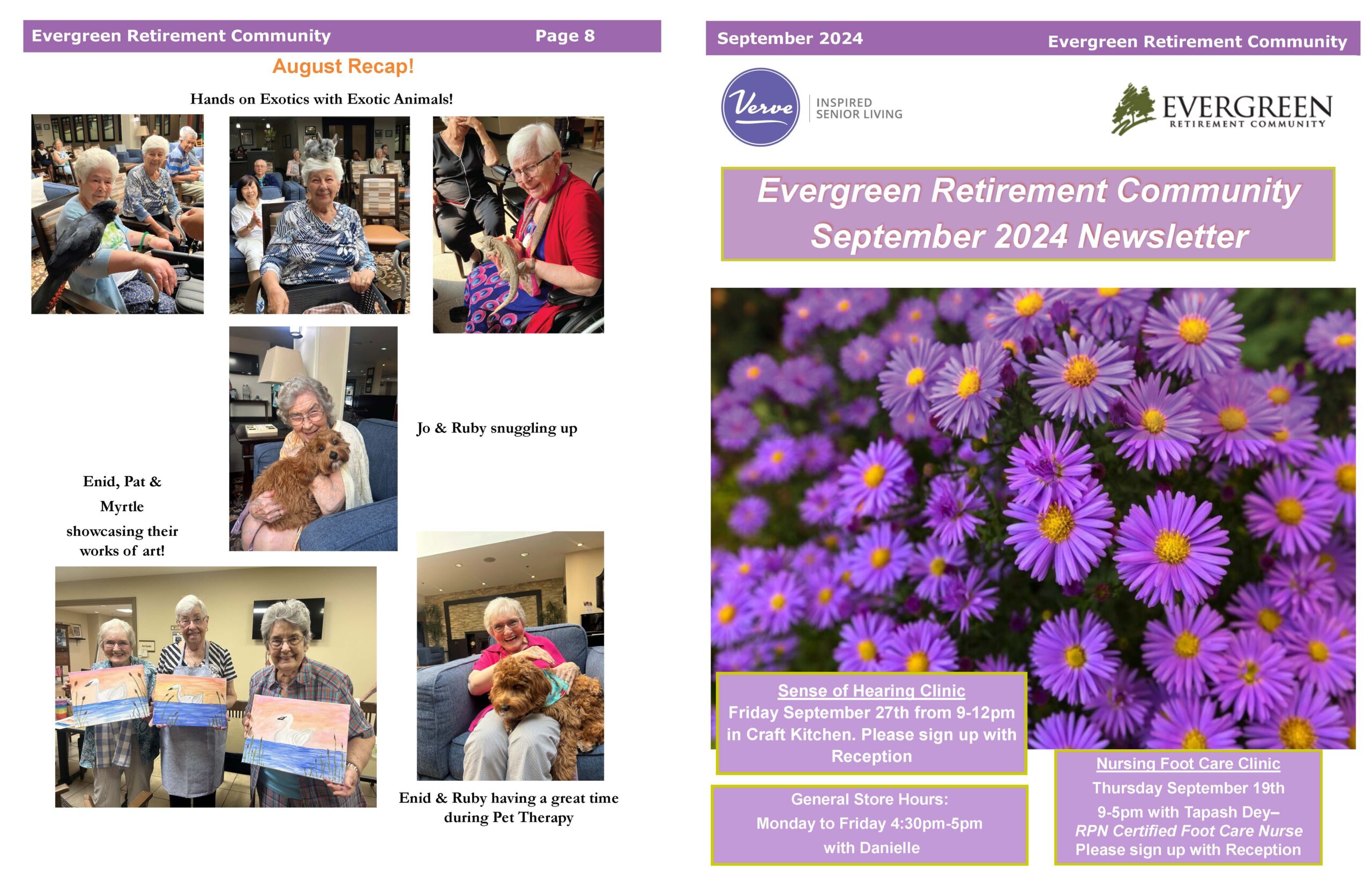 Evergreen Retirement Community Page 8

August Recap!

Hands on Exotics with Exotic Animals!

Jo & Ruby snuggling up

Enid, Pat & Myrtle showcasing their works of art!

Enid & Ruby having a great time during Pet Therapy

September 2024 Evergreen Retirement Community

Verve
INSPIRED
SENIOR LIVING

EVERGREEN
RETIREMENT COMMUNITY

Evergreen Retirement Community
September 2024 Newsletter

Sense of Hearing Clinic
Friday September 27th from 9-12pm in Craft Kitchen. Please sign up with Reception

General Store Hours:
Monday to Friday 4:30pm-5pm
with Danielle

Nursing Foot Care Clinic
Thursday September 19th
9-5pm with Tapash Dey–
RPN Certified Foot Care Nurse
Please sign up with Reception